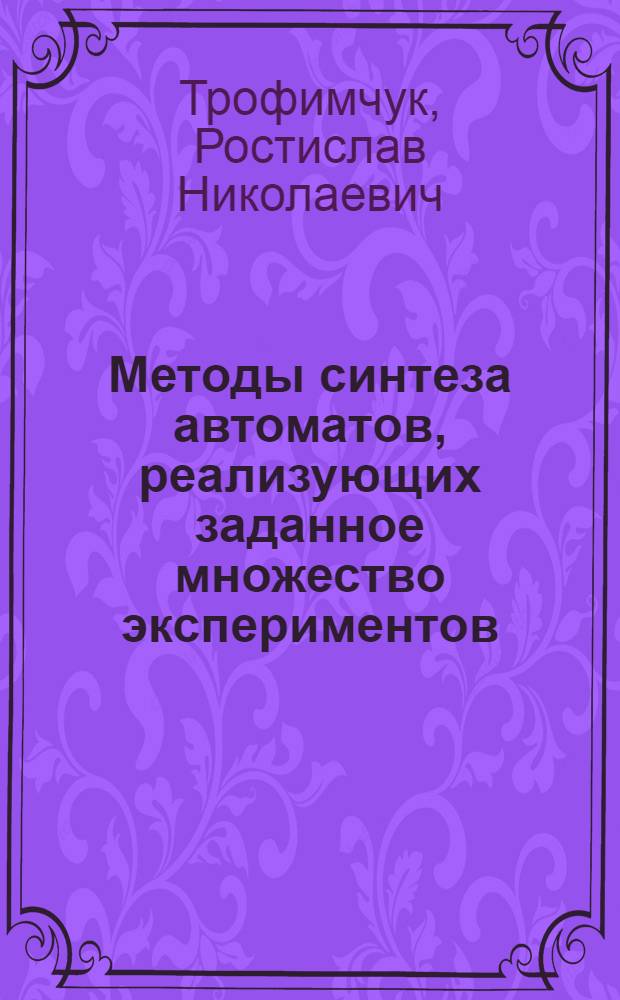 Трофимчук, Ростислав Николаевич

Методы синтеза автоматов, реализующих заданное множество экспериментов